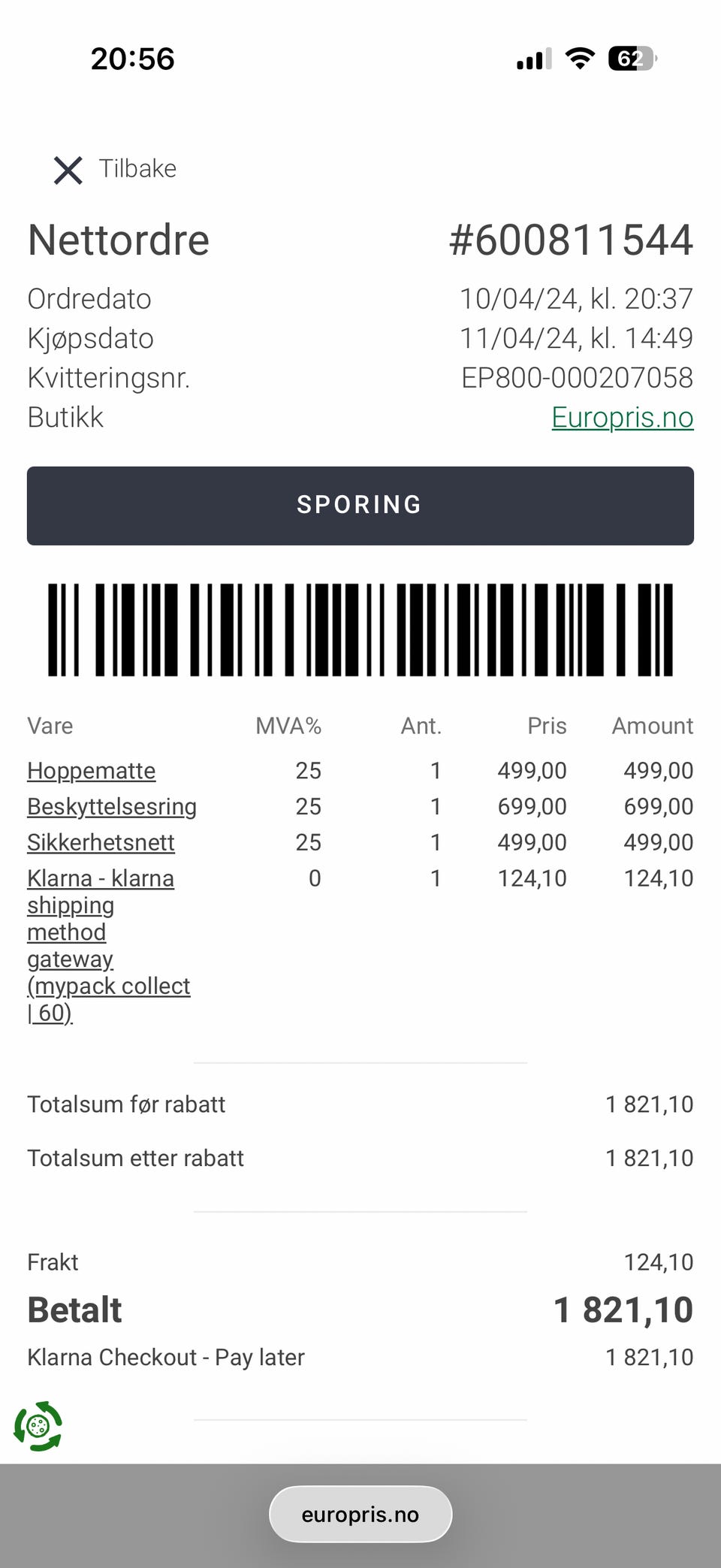 20:56

62

Tilbake

Nettordre #600811544

Ordredato 10/04/24, kl. 20:37
Kjøpsdato 11/04/24, kl. 14:49
Kvitteringsnr. EP800-000207058
Butikk Europris.no

SPORING

| Vare | MVA% | Ant. | Pris | Amount |
|---|---|---|---|---|
| Hoppematte | 25 | 1 | 499,00 | 499,00 |
| Beskyttelsesring | 25 | 1 | 699,00 | 699,00 |
| Sikkerhetsnett | 25 | 1 | 499,00 | 499,00 |
| Klarna - klarna shipping method gateway (mypack collect \| 60) | 0 | 1 | 124,10 | 124,10 |

Totalsum før rabatt 1 821,10

Totalsum etter rabatt 1 821,10

Frakt 124,10

Betalt 1 821,10

Klarna Checkout - Pay later 1 821,10

europris.no